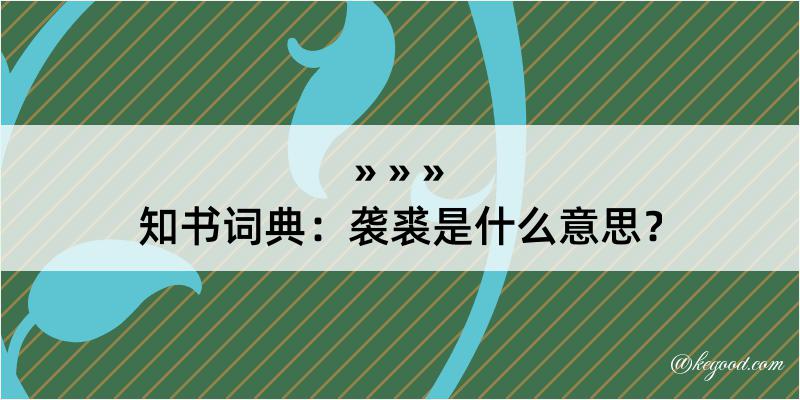 » » »
知书词典：袭裘是什么意思？

@kegood.com